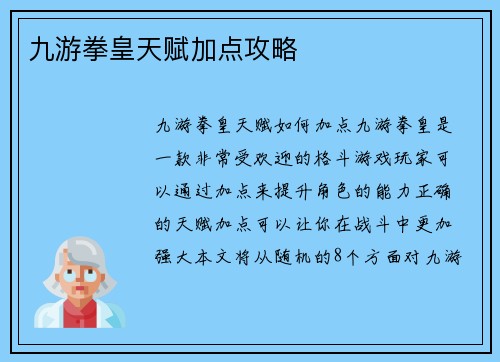 九游拳皇天赋加点攻略

九游拳皇天赋如何加点九游拳皇是一款非常受欢迎的格斗游戏玩家可以通过加点来提升角色的能力正确的天赋加点可以让你在战斗中更加强大本文将从随机的8个方面对九游